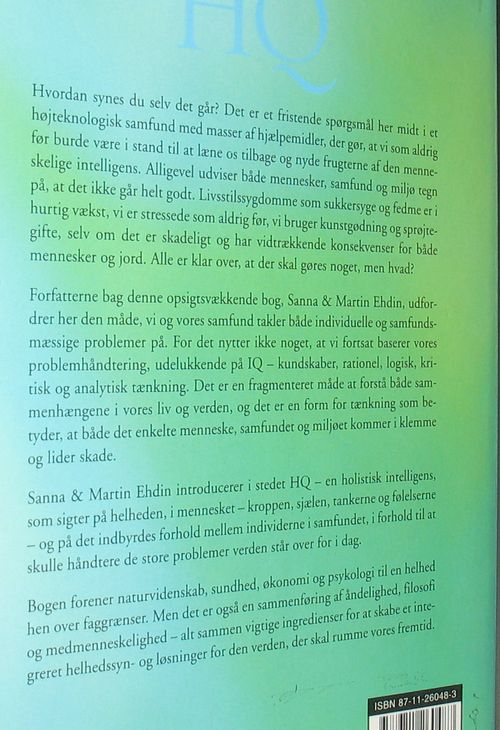 HQ

Hvordan synes du selv det går? Det er et fristende spørgsmål her midt i et højteknologisk samfund med masser af hjælpemidler, der gør, at vi som aldrig før burde være i stand til at læne os tilbage og nyde frugterne af den menneskelige intelligens. Alligevel udviser både mennesker, samfund og miljø tegn på, at det ikke går helt godt. Livsstilssygdomme som sukkersyge og fedme er i hurtig vækst, vi er stressede som aldrig før, vi bruger kunstgødning og sprøjtegifte, selv om det er skadeligt og har vidtrækkende konsekvenser for både mennesker og jord. Alle er klar over, at der skal gøres noget, men hvad?

Forfatterne bag denne opsigtsvækkende bog, Sanna & Martin Ehdin, udfordrer her den måde, vi og vores samfund takler både individuelle og samfundsmæssige problemer på. For det nytter ikke noget, at vi fortsat baserer vores problemhåndtering, udelukkende på IQ – kundskaber, rationel, logisk, kritisk og analytisk tænkning. Det er en fragmenteret måde at forstå både sammenhængene i vores liv og verden, og det er en form for tænkning som betyder, at både det enkelte menneske, samfundet og miljøet kommer i klemme og lider skade.

Sanna & Martin Ehdin introducerer i stedet HQ – en holistisk intelligens, som sigter på helheden, i mennesket – kroppen, sjælen, tankerne og følelserne – og på det indbyrdes forhold mellem individerne i samfundet, i forhold til at skulle håndtere de store problemer verden står over for i dag.

Bogen forener naturvidenskab, sundhed, økonomi og psykologi til en helhed hen over faggrænser. Men det er også en sammenføring af åndelighed, filosofi og medmenneskelighed – alt sammen vigtige ingredienser for at skabe et integreret helhedssyn- og løsninger for den verden, der skal rumme vores fremtid.

ISBN 87-11-26048-3